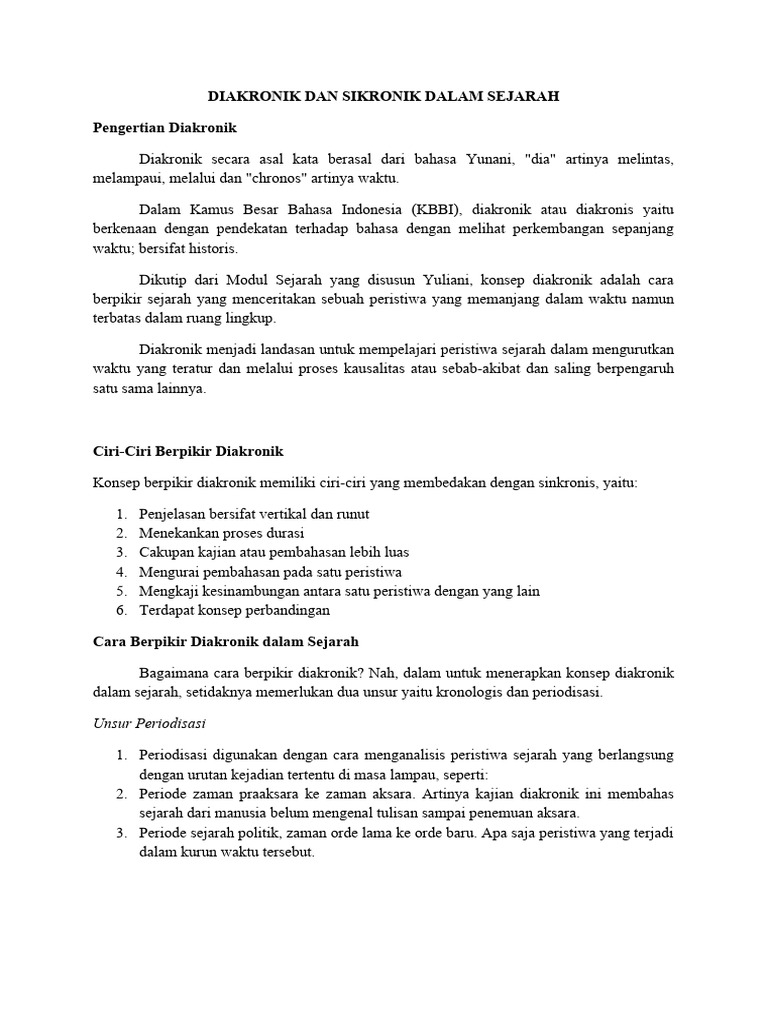 DIAKRONIK DAN SIKRONIK DALAM SEJARAH

Pengertian Diakronik

Diakronik secara asal kata berasal dari bahasa Yunani, "dia" artinya melintas, melampaui, melalui dan "chronos" artinya waktu.

Dalam Kamus Besar Bahasa Indonesia (KBBI), diakronik atau diakronis yaitu berkenaan dengan pendekatan terhadap bahasa dengan melihat perkembangan sepanjang waktu; bersifat historis.

Dikutip dari Modul Sejarah yang disusun Yuliani, konsep diakronik adalah cara berpikir sejarah yang menceritakan sebuah peristiwa yang memanjang dalam waktu namun terbatas dalam ruang lingkup.

Diakronik menjadi landasan untuk mempelajari peristiwa sejarah dalam mengurutkan waktu yang teratur dan melalui proses kausalitas atau sebab-akibat dan saling berpengaruh satu sama lainnya.

Ciri-Ciri Berpikir Diakronik

Konsep berpikir diakronik memiliki ciri-ciri yang membedakan dengan sinkronis, yaitu:

1. Penjelasan bersifat vertikal dan runut
2. Menekankan proses durasi
3. Cakupan kajian atau pembahasan lebih luas
4. Mengurai pembahasan pada satu peristiwa
5. Mengkaji kesinambungan antara satu peristiwa dengan yang lain
6. Terdapat konsep perbandingan

Cara Berpikir Diakronik dalam Sejarah

Bagaimana cara berpikir diakronik? Nah, dalam untuk menerapkan konsep diakronik dalam sejarah, setidaknya memerlukan dua unsur yaitu kronologis dan periodisasi.

Unsur Periodisasi

1. Periodisasi digunakan dengan cara menganalisis peristiwa sejarah yang berlangsung dengan urutan kejadian tertentu di masa lampau, seperti:
2. Periode zaman praaksara ke zaman aksara. Artinya kajian diakronik ini membahas sejarah dari manusia belum mengenal tulisan sampai penemuan aksara.
3. Periode sejarah politik, zaman orde lama ke orde baru. Apa saja peristiwa yang terjadi dalam kurun waktu tersebut.